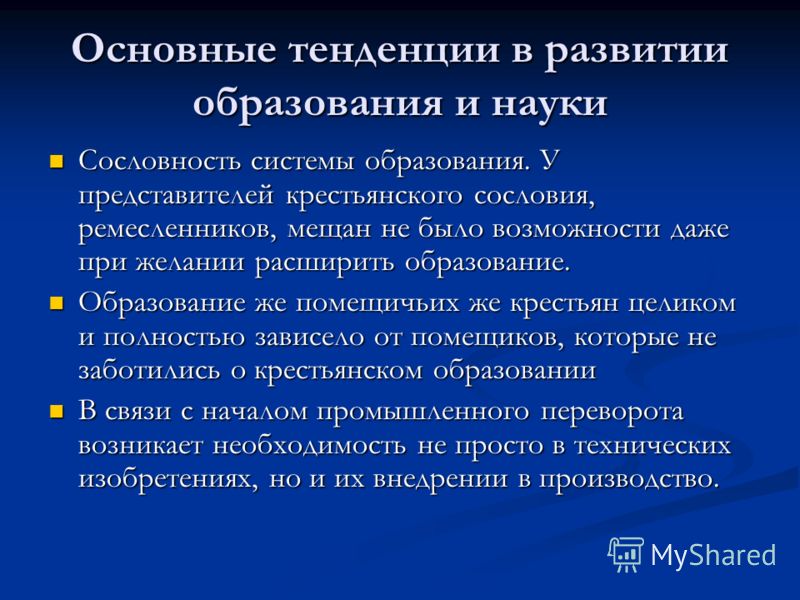 Основные тенденции в развитии образования и науки

Сословность системы образования. У представителей крестьянского сословия, ремесленников, мещан не было возможности даже при желании расширить образование.

Образование же помещичьих же крестьян целиком и полностью зависело от помещиков, которые не заботились о крестьянском образовании

В связи с началом промышленного переворота возникает необходимость не просто в технических изобретениях, но и их внедрении в производство.

MyShared